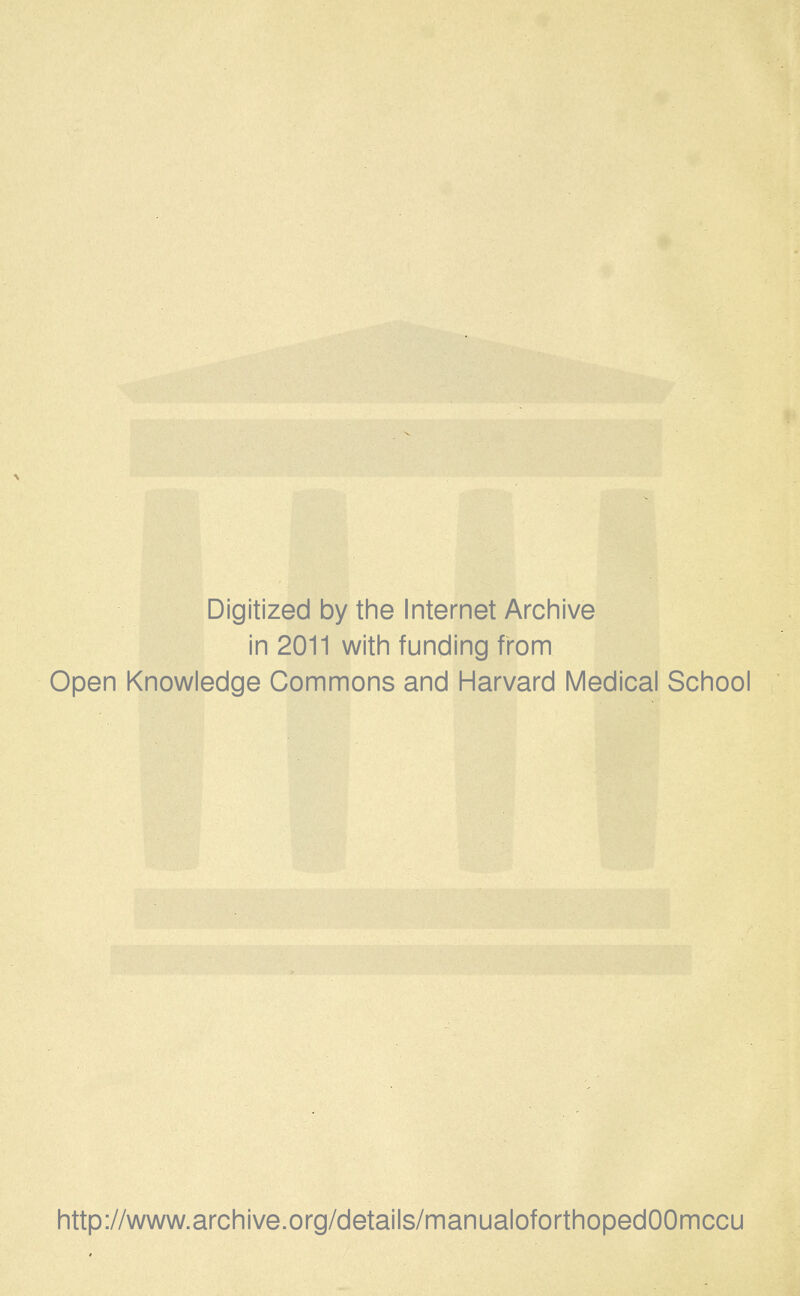 Digitized by the Internet Archive in 2011 with funding from Open Knowledge Commons and Harvard Medical School

http://www.archive.org/details/manualoforthoped00mccu